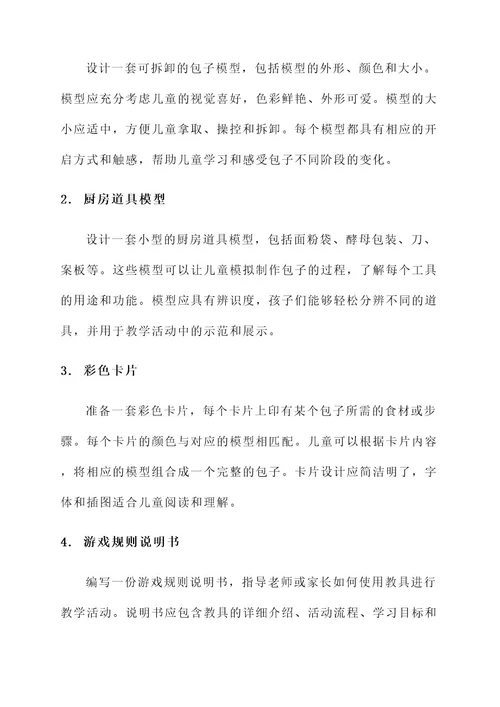 设计一套可拆卸的包子模型，包括模型的外形、颜色和大小。模型应充分考虑儿童的视觉喜好，色彩鲜艳、外形可爱。模型的大小应适中，方便儿童拿取、操控和拆卸。每个模型都具有相应的开启方式和触感，帮助儿童学习和感受包子不同阶段的变化。

2. 厨房道具模型

设计一套小型的厨房道具模型，包括面粉袋、酵母包装、刀、案板等。这些模型可以让儿童模拟制作包子的过程，了解每个工具的用途和功能。模型应具有辨识度，孩子们能够轻松分辨不同的道具，并用于教学活动中的示范和展示。

3. 彩色卡片

准备一套彩色卡片，每个卡片上印有某个包子所需的食材或步骤。每个卡片的颜色与对应的模型相匹配。儿童可以根据卡片内容，将相应的模型组合成一个完整的包子。卡片设计应简洁明了，字体和插图适合儿童阅读和理解。

4. 游戏规则说明书

编写一份游戏规则说明书，指导老师或家长如何使用教具进行教学活动。说明书应包含教具的详细介绍、活动流程、学习目标和